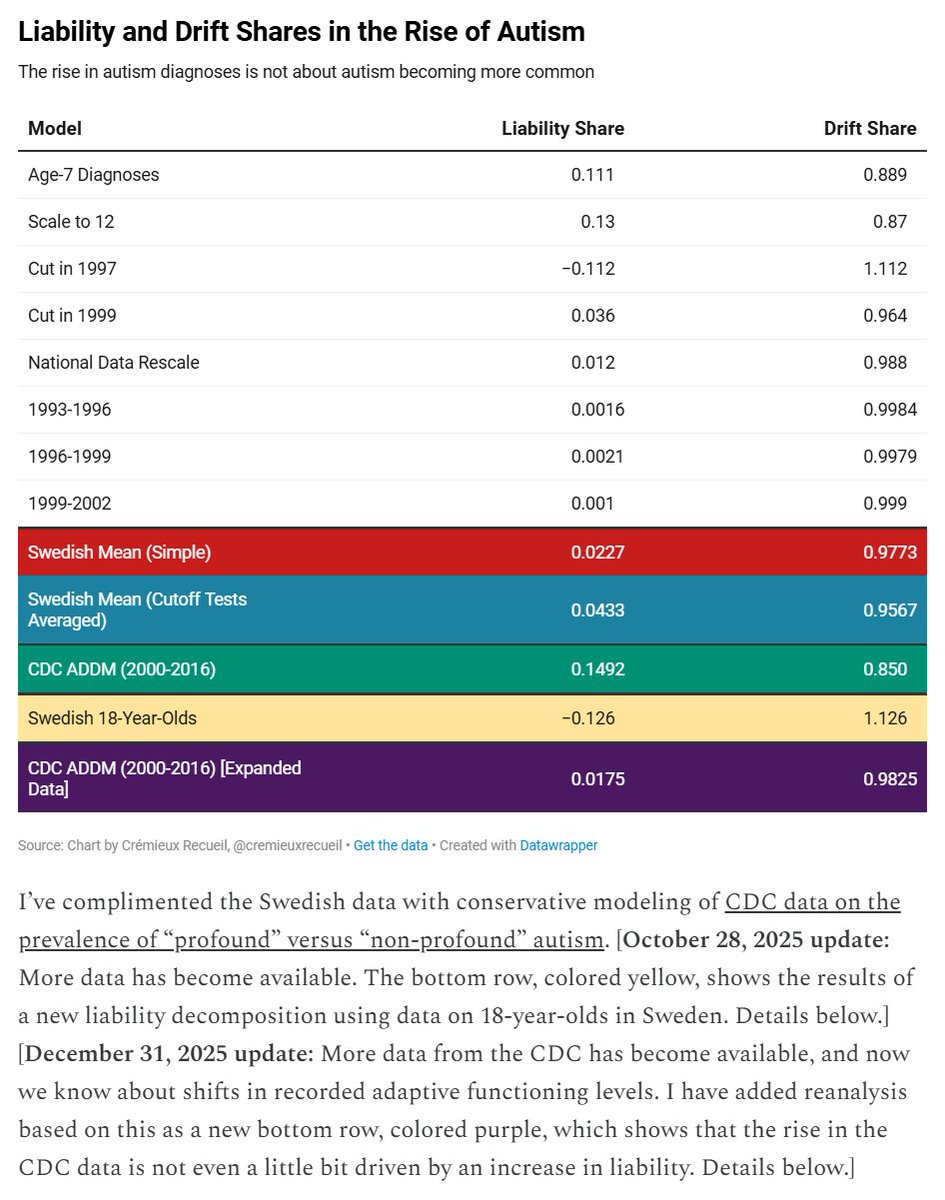 Liability and Drift Shares in the Rise of Autism

The rise in autism diagnoses is not about autism becoming more common

| Model | Liability Share | Drift Share |
|---|---|---|
| Age-7 Diagnoses | 0.111 | 0.889 |
| Scale to 12 | 0.13 | 0.87 |
| Cut in 1997 | −0.112 | 1.112 |
| Cut in 1999 | 0.036 | 0.964 |
| National Data Rescale | 0.012 | 0.988 |
| 1993-1996 | 0.0016 | 0.9984 |
| 1996-1999 | 0.0021 | 0.9979 |
| 1999-2002 | 0.001 | 0.999 |
| Swedish Mean (Simple) | 0.0227 | 0.9773 |
| Swedish Mean (Cutoff Tests Averaged) | 0.0433 | 0.9567 |
| CDC ADDM (2000-2016) | 0.1492 | 0.850 |
| Swedish 18-Year-Olds | −0.126 | 1.126 |
| CDC ADDM (2000-2016) [Expanded Data] | 0.0175 | 0.9825 |

Source: Chart by Crémieux Recueil, @cremieuxrecueil • Get the data • Created with Datawrapper

I've complimented the Swedish data with conservative modeling of CDC data on the prevalence of "profound" versus "non-profound" autism. [October 28, 2025 update: More data has become available. The bottom row, colored yellow, shows the results of a new liability decomposition using data on 18-year-olds in Sweden. Details below.] [December 31, 2025 update: More data from the CDC has become available, and now we know about shifts in recorded adaptive functioning levels. I have added reanalysis based on this as a new bottom row, colored purple, which shows that the rise in the CDC data is not even a little bit driven by an increase in liability. Details below.]